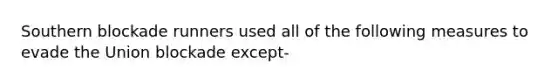 Southern blockade runners used all of the following measures to evade the Union blockade except-